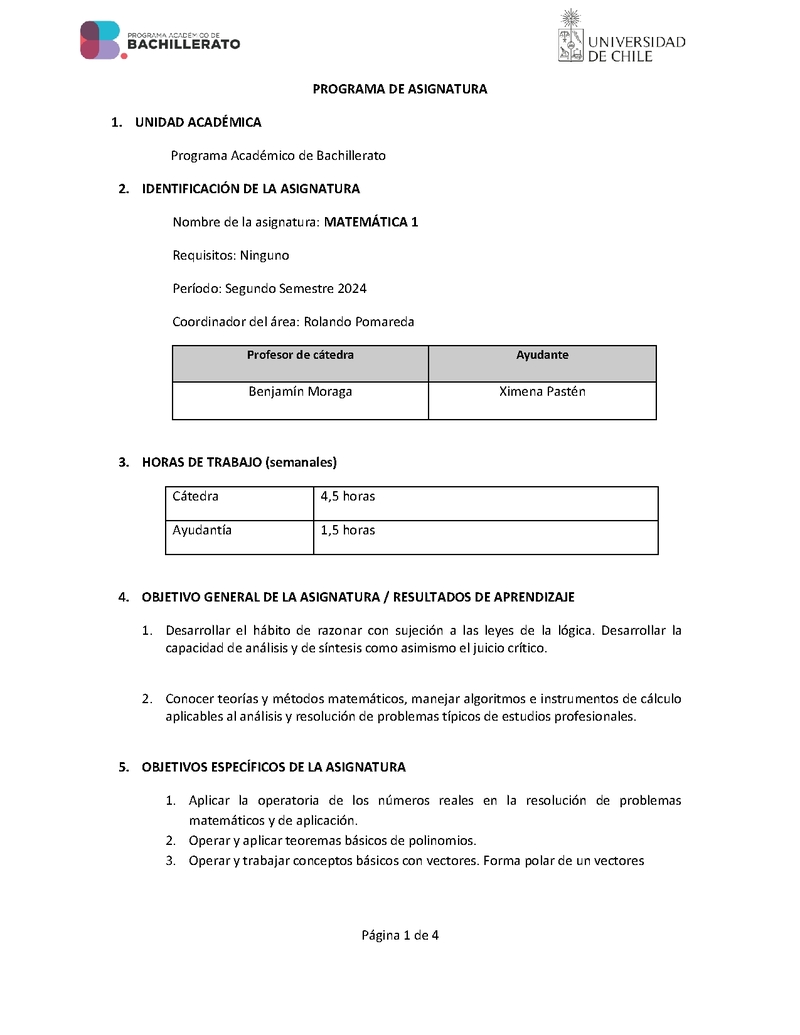 PROGRAMA ACADÉMICO DE BACHILLERATO

UNIVERSIDAD DE CHILE

PROGRAMA DE ASIGNATURA

1. UNIDAD ACADÉMICA

Programa Académico de Bachillerato

2. IDENTIFICACIÓN DE LA ASIGNATURA

Nombre de la asignatura: MATEMÁTICA 1

Requisitos: Ninguno

Período: Segundo Semestre 2024

Coordinador del área: Rolando Pomareda

| Profesor de cátedra | Ayudante |
|---|---|
| Benjamín Moraga | Ximena Pastén |

3. HORAS DE TRABAJO (semanales)

| Cátedra | 4,5 horas |
|---|---|
| Ayudantía | 1,5 horas |

4. OBJETIVO GENERAL DE LA ASIGNATURA / RESULTADOS DE APRENDIZAJE

1. Desarrollar el hábito de razonar con sujeción a las leyes de la lógica. Desarrollar la capacidad de análisis y de síntesis como asimismo el juicio crítico.

2. Conocer teorías y métodos matemáticos, manejar algoritmos e instrumentos de cálculo aplicables al análisis y resolución de problemas típicos de estudios profesionales.

5. OBJETIVOS ESPECÍFICOS DE LA ASIGNATURA

1. Aplicar la operatoria de los números reales en la resolución de problemas matemáticos y de aplicación.
2. Operar y aplicar teoremas básicos de polinomios.
3. Operar y trabajar conceptos básicos con vectores. Forma polar de un vectores

Página 1 de 4